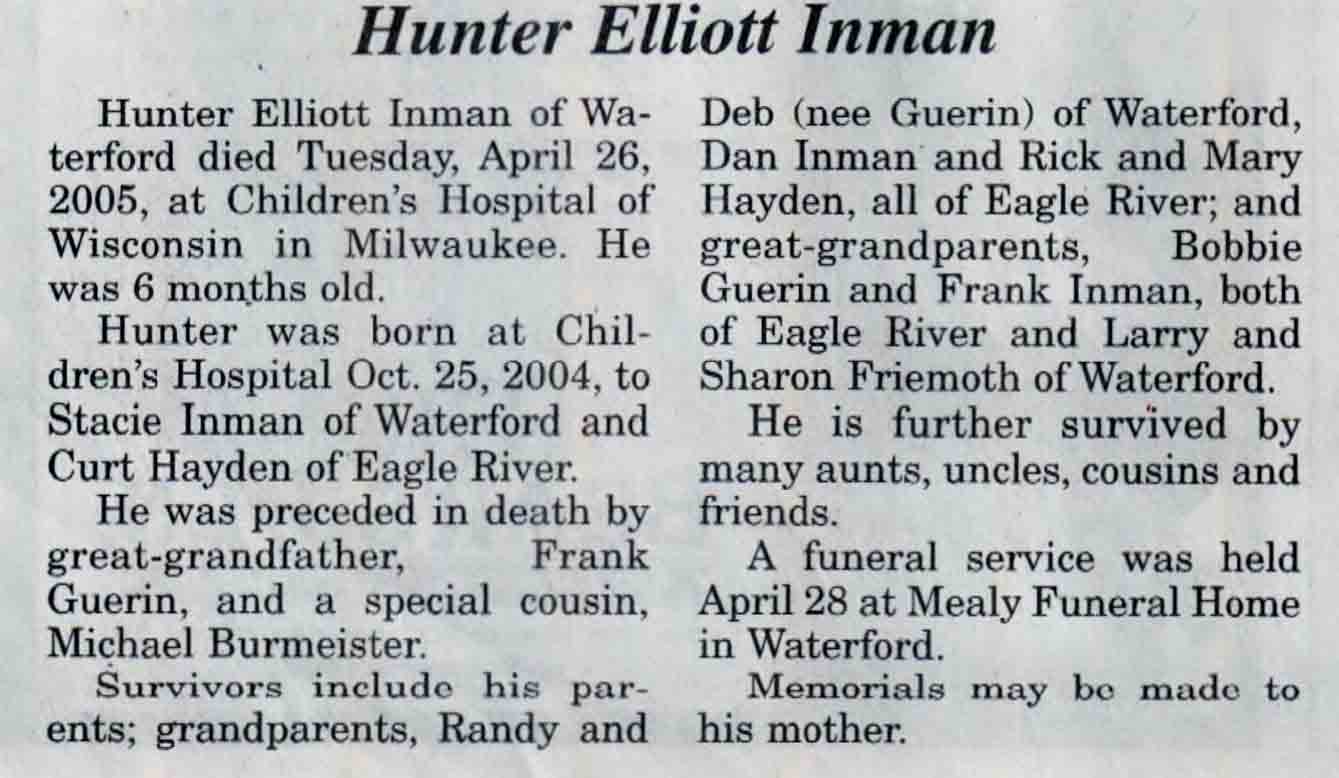 Hunter Elliott Inman

Hunter Elliott Inman of Waterford died Tuesday, April 26, 2005, at Children's Hospital of Wisconsin in Milwaukee. He was 6 months old.

Hunter was born at Children's Hospital Oct. 25, 2004, to Stacie Inman of Waterford and Curt Hayden of Eagle River.

He was preceded in death by great-grandfather, Frank Guerin, and a special cousin, Michael Burmeister.

Survivors include his parents; grandparents, Randy and Deb (nee Guerin) of Waterford, Dan Inman and Rick and Mary Hayden, all of Eagle River; and great-grandparents, Bobbie Guerin and Frank Inman, both of Eagle River and Larry and Sharon Friemoth of Waterford.

He is further survived by many aunts, uncles, cousins and friends.

A funeral service was held April 28 at Mealy Funeral Home in Waterford.

Memorials may be made to his mother.